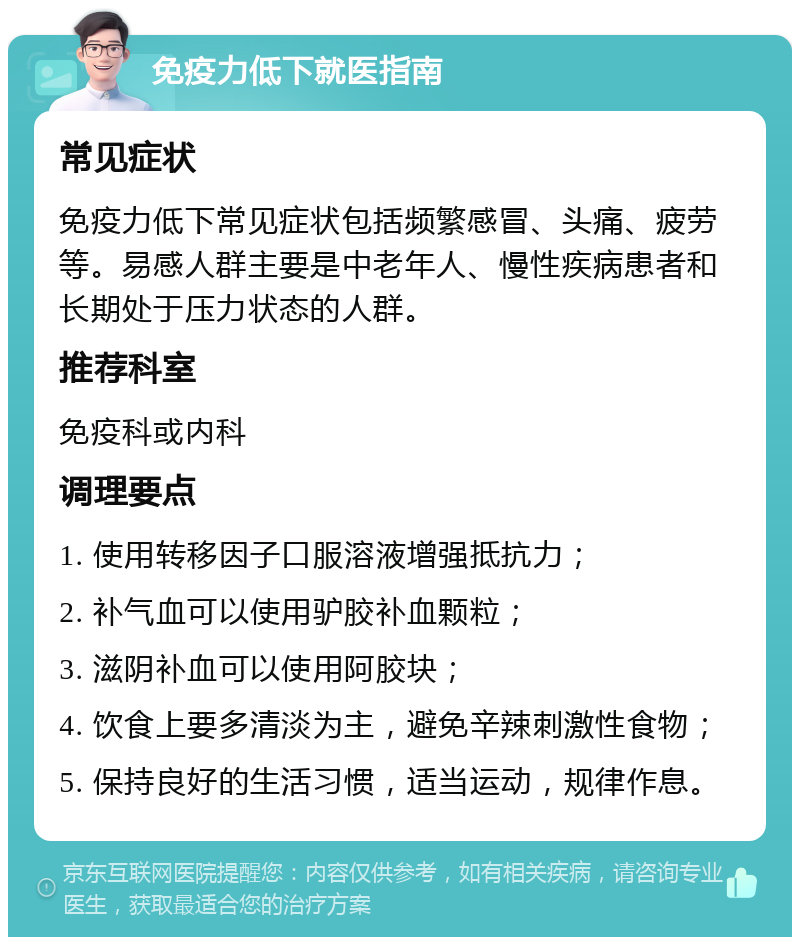 免疫力低下就医指南

常见症状

免疫力低下常见症状包括频繁感冒、头痛、疲劳等。易感人群主要是中老年人、慢性疾病患者和长期处于压力状态的人群。

推荐科室

免疫科或内科

调理要点

1. 使用转移因子口服溶液增强抵抗力；

2. 补气血可以使用驴胶补血颗粒；

3. 滋阴补血可以使用阿胶块；

4. 饮食上要多清淡为主，避免辛辣刺激性食物；

5. 保持良好的生活习惯，适当运动，规律作息。

京东互联网医院提醒您：内容仅供参考，如有相关疾病，请咨询专业医生，获取最适合您的治疗方案